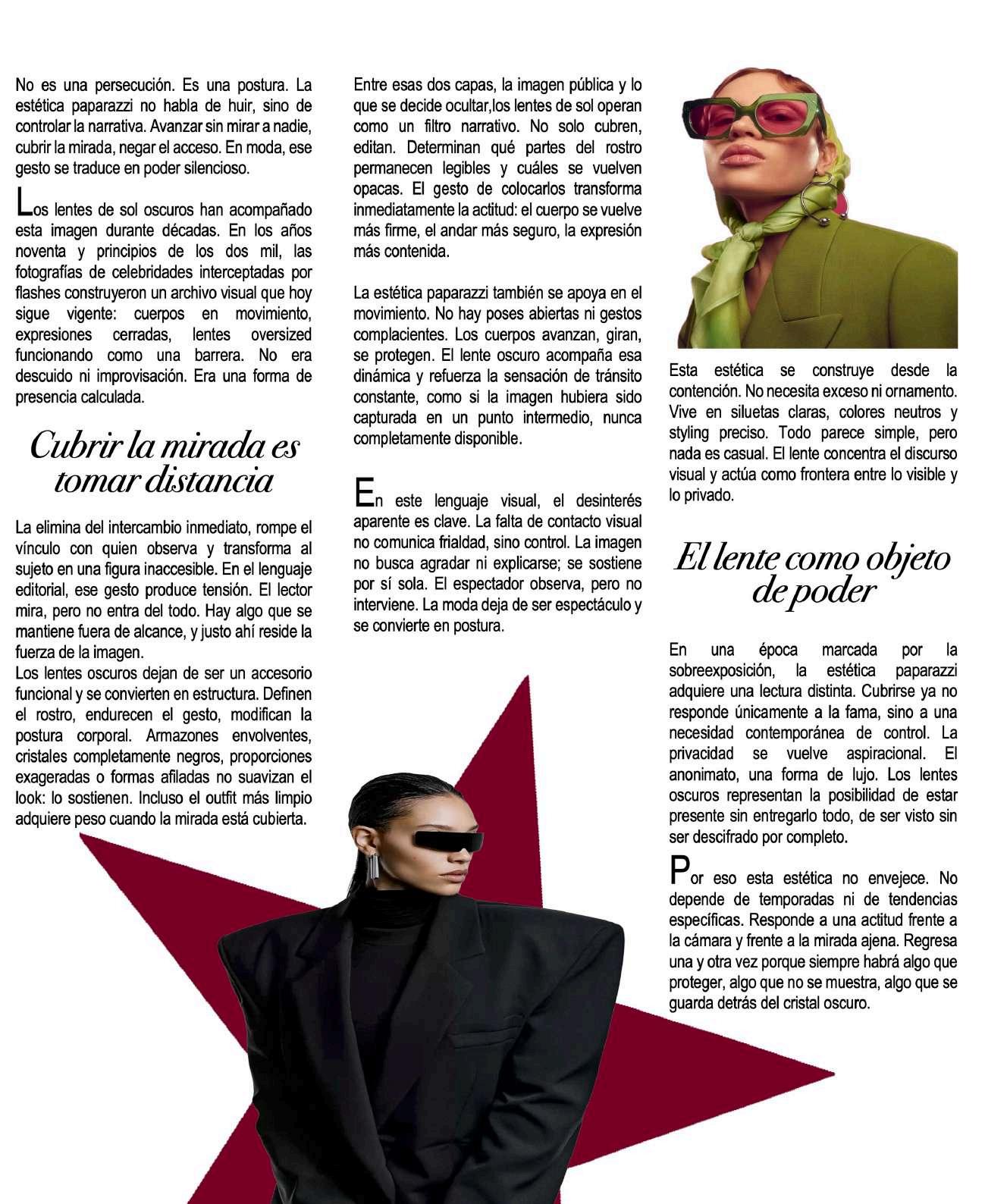 No es una persecución. Es una postura. La estética paparazzi no habla de huir, sino de controlar la narrativa. Avanzar sin mirar a nadie, cubrir la mirada, negar el acceso. En moda, ese gesto se traduce en poder silencioso.

Los lentes de sol oscuros han acompañado esta imagen durante décadas. En los años noventa y principios de los dos mil, las fotografías de celebridades interceptadas por flashes construyeron un archivo visual que hoy sigue vigente: cuerpos en movimiento, expresiones cerradas, lentes oversized funcionando como una barrera. No era descuido ni improvisación. Era una forma de presencia calculada.

Cubrir la mirada es tomar distancia

La elimina del intercambio inmediato, rompe el vínculo con quien observa y transforma al sujeto en una figura inaccesible. En el lenguaje editorial, ese gesto produce tensión. El lector mira, pero no entra del todo. Hay algo que se mantiene fuera de alcance, y justo ahí reside la fuerza de la imagen.
Los lentes oscuros dejan de ser un accesorio funcional y se convierten en estructura. Definen el rostro, endurecen el gesto, modifican la postura corporal. Armazones envolventes, cristales completamente negros, proporciones exageradas o formas afiladas no suavizan el look: lo sostienen. Incluso el outfit más limpio adquiere peso cuando la mirada está cubierta.

Entre esas dos capas, la imagen pública y lo que se decide ocultar,los lentes de sol operan como un filtro narrativo. No solo cubren, editan. Determinan qué partes del rostro permanecen legibles y cuáles se vuelven opacas. El gesto de colocarlos transforma inmediatamente la actitud: el cuerpo se vuelve más firme, el andar más seguro, la expresión más contenida.

La estética paparazzi también se apoya en el movimiento. No hay poses abiertas ni gestos complacientes. Los cuerpos avanzan, giran, se protegen. El lente oscuro acompaña esa dinámica y refuerza la sensación de tránsito constante, como si la imagen hubiera sido capturada en un punto intermedio, nunca completamente disponible.

En este lenguaje visual, el desinterés aparente es clave. La falta de contacto visual no comunica frialdad, sino control. La imagen no busca agradar ni explicarse; se sostiene por sí sola. El espectador observa, pero no interviene. La moda deja de ser espectáculo y se convierte en postura.

Esta estética se construye desde la contención. No necesita exceso ni ornamento. Vive en siluetas claras, colores neutros y styling preciso. Todo parece simple, pero nada es casual. El lente concentra el discurso visual y actúa como frontera entre lo visible y lo privado.

El lente como objeto de poder

En una época marcada por la sobreexposición, la estética paparazzi adquiere una lectura distinta. Cubrirse ya no responde únicamente a la fama, sino a una necesidad contemporánea de control. La privacidad se vuelve aspiracional. El anonimato, una forma de lujo. Los lentes oscuros representan la posibilidad de estar presente sin entregarlo todo, de ser visto sin ser descifrado por completo.

Por eso esta estética no envejece. No depende de temporadas ni de tendencias específicas. Responde a una actitud frente a la cámara y frente a la mirada ajena. Regresa una y otra vez porque siempre habrá algo que proteger, algo que no se muestra, algo que se guarda detrás del cristal oscuro.